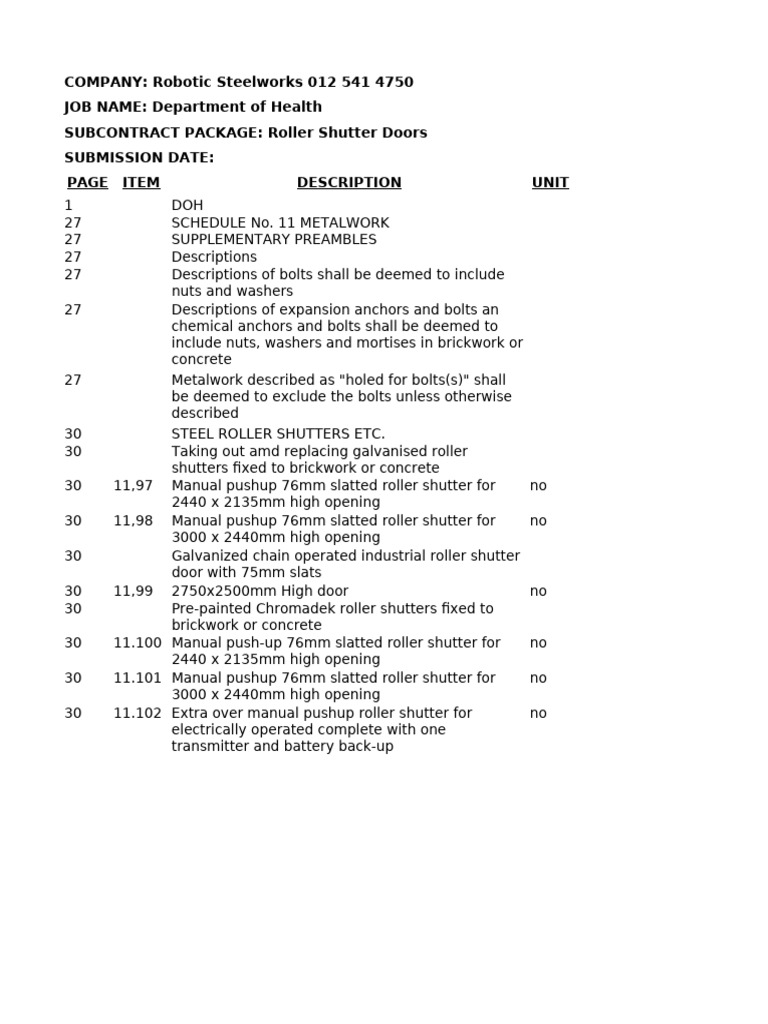 COMPANY: Robotic Steelworks 012 541 4750

JOB NAME: Department of Health

SUBCONTRACT PACKAGE: Roller Shutter Doors

SUBMISSION DATE:

| PAGE | ITEM | DESCRIPTION | UNIT |
|---|---|---|---|
| 1 | | DOH | |
| 27 | | SCHEDULE No. 11 METALWORK | |
| 27 | | SUPPLEMENTARY PREAMBLES | |
| 27 | | Descriptions | |
| 27 | | Descriptions of bolts shall be deemed to include nuts and washers | |
| 27 | | Descriptions of expansion anchors and bolts an chemical anchors and bolts shall be deemed to include nuts, washers and mortises in brickwork or concrete | |
| 27 | | Metalwork described as "holed for bolts(s)" shall be deemed to exclude the bolts unless otherwise described | |
| 30 | | STEEL ROLLER SHUTTERS ETC. | |
| 30 | | Taking out amd replacing galvanised roller shutters fixed to brickwork or concrete | |
| 30 | 11,97 | Manual pushup 76mm slatted roller shutter for 2440 x 2135mm high opening | no |
| 30 | 11,98 | Manual pushup 76mm slatted roller shutter for 3000 x 2440mm high opening | no |
| 30 | | Galvanized chain operated industrial roller shutter door with 75mm slats | |
| 30 | 11,99 | 2750x2500mm High door | no |
| 30 | | Pre-painted Chromadek roller shutters fixed to brickwork or concrete | |
| 30 | 11.100 | Manual push-up 76mm slatted roller shutter for 2440 x 2135mm high opening | no |
| 30 | 11.101 | Manual pushup 76mm slatted roller shutter for 3000 x 2440mm high opening | no |
| 30 | 11.102 | Extra over manual pushup roller shutter for electrically operated complete with one transmitter and battery back-up | no |